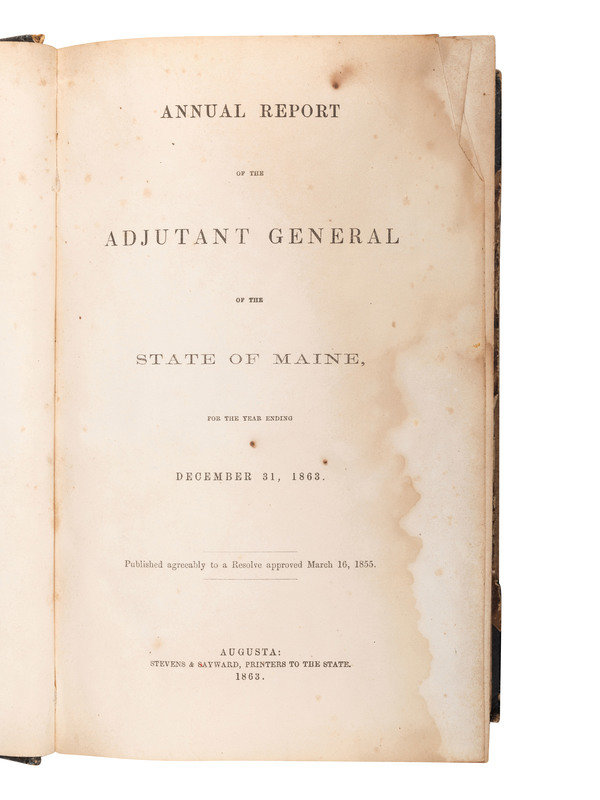 ANNUAL REPORT

OF THE

ADJUTANT GENERAL

OF THE

STATE OF MAINE,

FOR THE YEAR ENDING

DECEMBER 31, 1863.

Published agreeably to a Resolve approved March 16, 1855.

AUGUSTA:
STEVENS & SAYWARD, PRINTERS TO THE STATE.
1863.